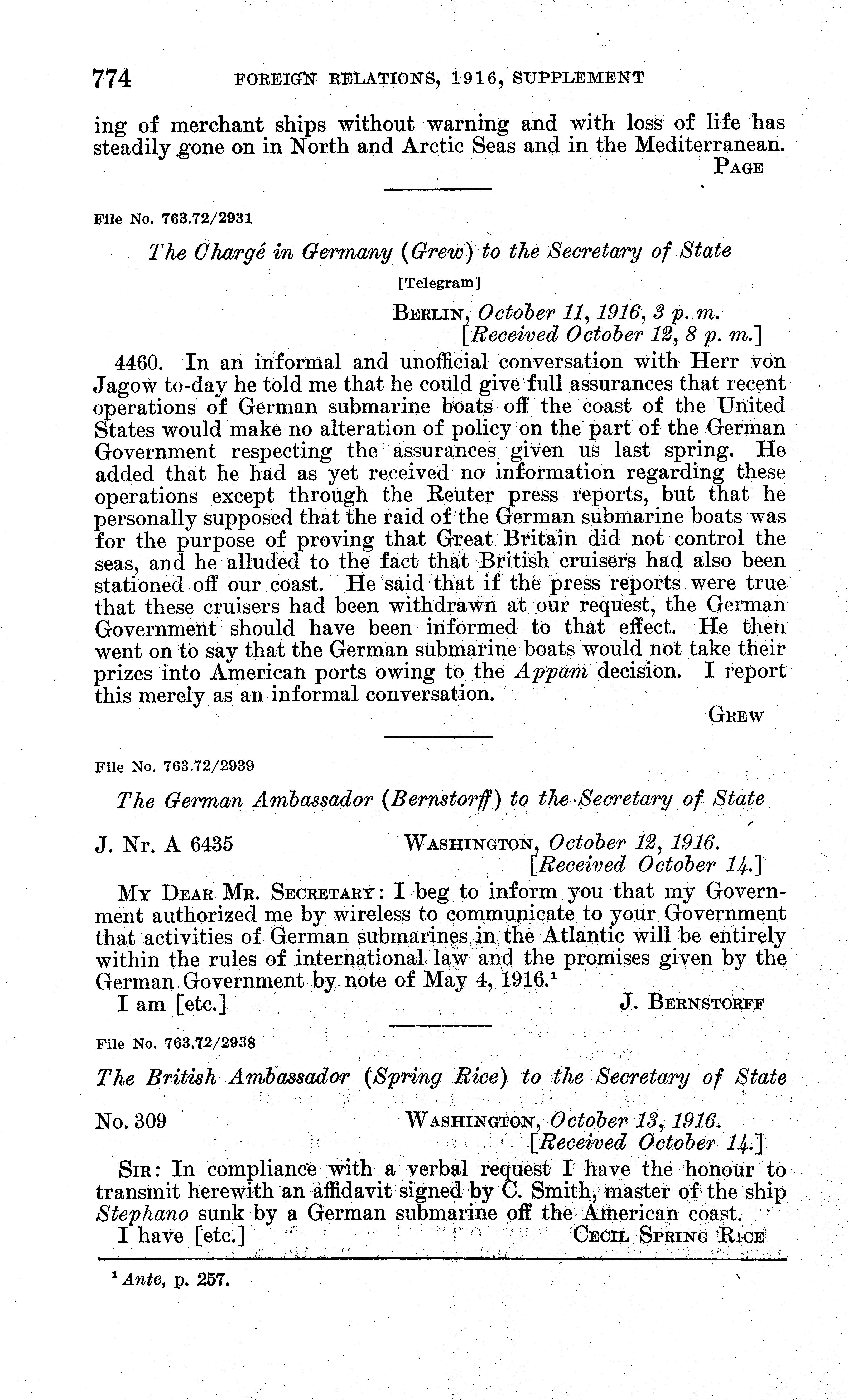 774 FOREIGN RELATIONS, 1916, SUPPLEMENT

ing of merchant ships without warning and with loss of life has steadily gone on in North and Arctic Seas and in the Mediterranean.

PAGE

File No. 763.72/2931

The Chargé in Germany (Grew) to the Secretary of State

[Telegram]

BERLIN, October 11, 1916, 3 p. m.
[Received October 12, 8 p. m.]

4460. In an informal and unofficial conversation with Herr von Jagow to-day he told me that he could give full assurances that recent operations of German submarine boats off the coast of the United States would make no alteration of policy on the part of the German Government respecting the assurances given us last spring. He added that he had as yet received no information regarding these operations except through the Reuter press reports, but that he personally supposed that the raid of the German submarine boats was for the purpose of proving that Great Britain did not control the seas, and he alluded to the fact that British cruisers had also been stationed off our coast. He said that if the press reports were true that these cruisers had been withdrawn at our request, the German Government should have been informed to that effect. He then went on to say that the German submarine boats would not take their prizes into American ports owing to the Appam decision. I report this merely as an informal conversation.

GREW

File No. 763.72/2939

The German Ambassador (Bernstorff) to the Secretary of State

J. Nr. A 6435 WASHINGTON, October 12, 1916.
[Received October 14.]

MY DEAR MR. SECRETARY: I beg to inform you that my Government authorized me by wireless to communicate to your Government that activities of German submarines in the Atlantic will be entirely within the rules of international law and the promises given by the German Government by note of May 4, 1916.$^1$

I am [etc.] J. BERNSTORFF

File No. 763.72/2938

The British Ambassador (Spring Rice) to the Secretary of State

No. 309 WASHINGTON, October 13, 1916.
[Received October 14.]

SIR: In compliance with a verbal request I have the honour to transmit herewith an affidavit signed by C. Smith, master of the ship Stephano sunk by a German submarine off the American coast.

I have [etc.] CECIL SPRING RICE

$^1$ Ante, p. 257.